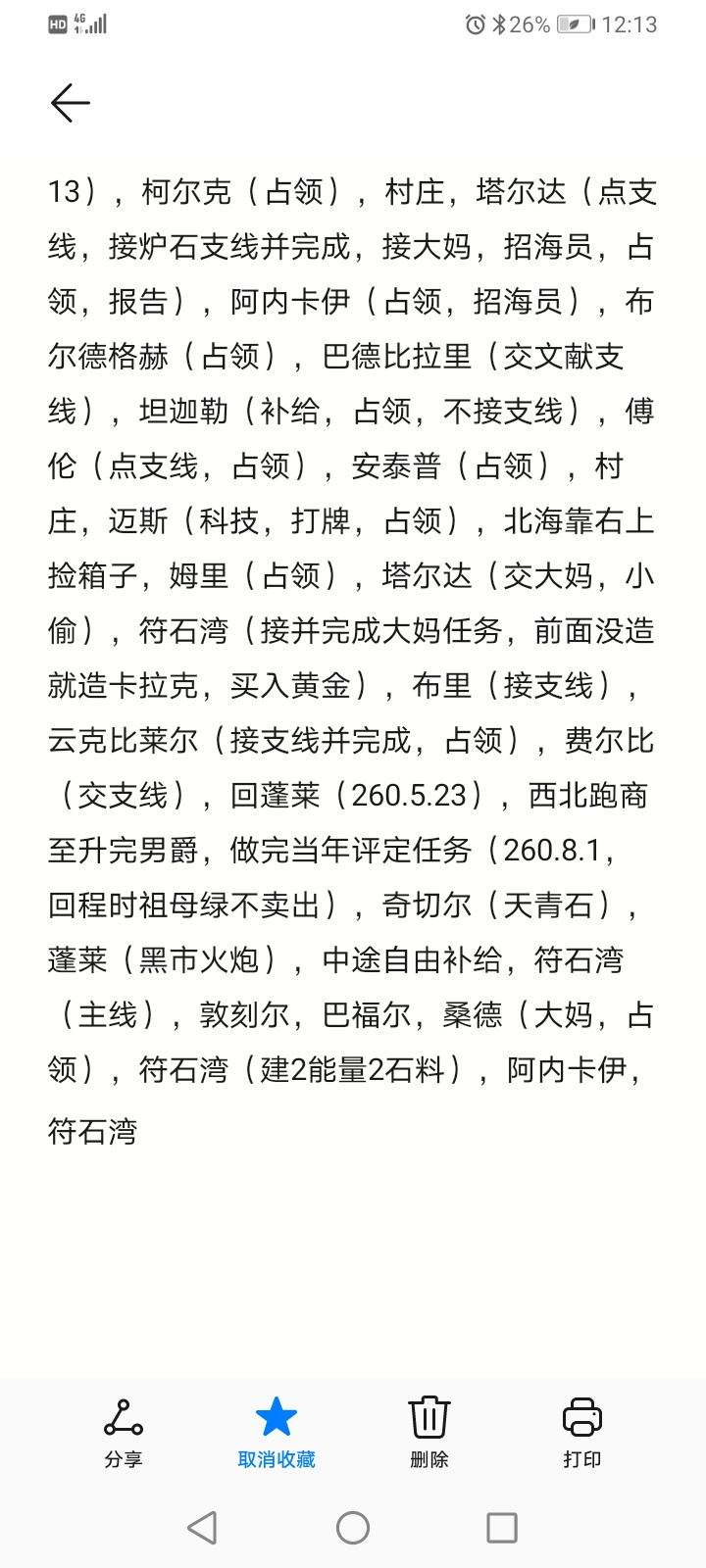 HD 4G 26% 12:13

13），柯尔克（占领），村庄，塔尔达（点支线，接炉石支线并完成，接大妈，招海员，占领，报告），阿内卡伊（占领，招海员），布尔德格赫（占领），巴德比拉里（交文献支线），坦迦勒（补给，占领，不接支线），傅伦（点支线，占领），安泰普（占领），村庄，迈斯（科技，打牌，占领），北海靠右上捡箱子，姆里（占领），塔尔达（交大妈，小偷），符石湾（接并完成大妈任务，前面没造就造卡拉克，买入黄金），布里（接支线），云克比莱尔（接支线并完成，占领），费尔比（交支线），回蓬莱（260.5.23），西北跑商至升完男爵，做完当年评定任务（260.8.1，回程时祖母绿不卖出），奇切尔（天青石），蓬莱（黑市火炮），中途自由补给，符石湾（主线），敦刻尔，巴福尔，桑德（大妈，占领），符石湾（建2能量2石料），阿内卡伊，符石湾

分享 取消收藏 删除 打印